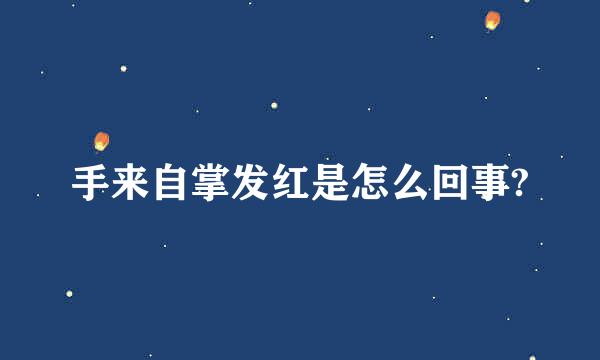 手来自掌发红是怎么回事?